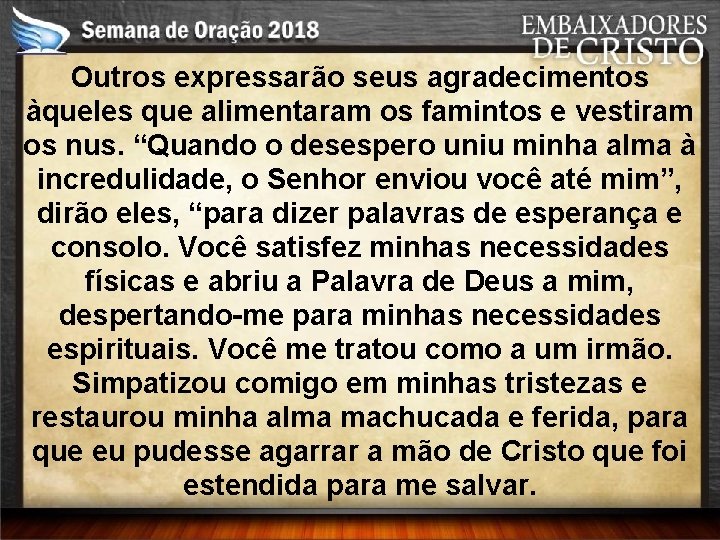 Semana de Oração 2018

EMBAIXADORES DE CRISTO

Outros expressarão seus agradecimentos àqueles que alimentaram os famintos e vestiram os nus. “Quando o desespero uniu minha alma à incredulidade, o Senhor enviou você até mim”, dirão eles, “para dizer palavras de esperança e consolo. Você satisfez minhas necessidades físicas e abriu a Palavra de Deus a mim, despertando-me para minhas necessidades espirituais. Você me tratou como a um irmão. Simpatizou comigo em minhas tristezas e restaurou minha alma machucada e ferida, para que eu pudesse agarrar a mão de Cristo que foi estendida para me salvar.